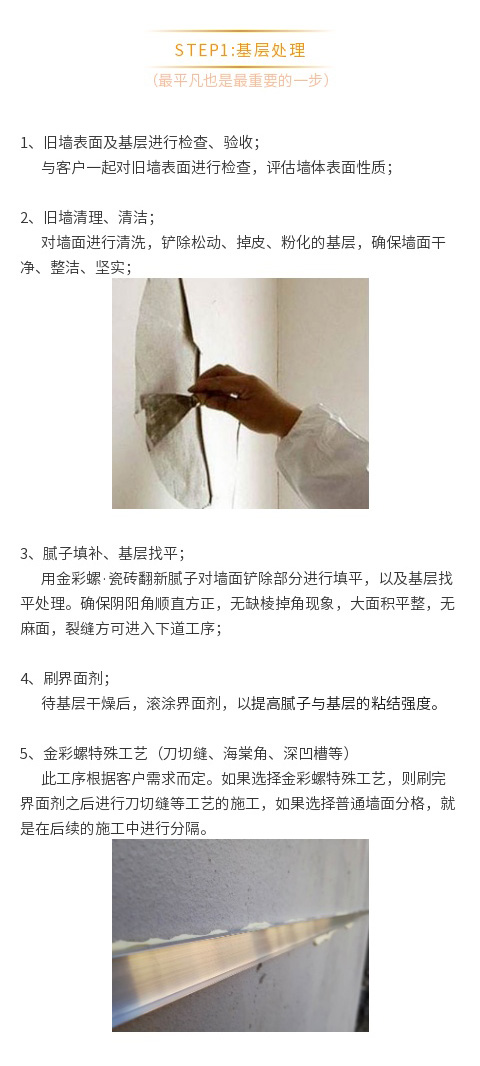 STEP1:基层处理

（最平凡也是最重要的一步）

1、旧墙表面及基层进行检查、验收；
与客户一起对旧墙表面进行检查，评估墙体表面性质；

2、旧墙清理、清洁；
对墙面进行清洗，铲除松动、掉皮、粉化的基层，确保墙面干净、整洁、坚实；

3、腻子填补、基层找平；
用金彩螺·瓷砖翻新腻子对墙面铲除部分进行填平，以及基层找平处理。确保阴阳角顺直方正，无缺棱掉角现象，大面积平整，无麻面，裂缝方可进入下道工序；

4、刷界面剂；
待基层干燥后，滚涂界面剂，以提高腻子与基层的粘结强度。

5、金彩螺特殊工艺（刀切缝、海棠角、深凹槽等）
此工序根据客户需求而定。如果选择金彩螺特殊工艺，则刷完界面剂之后进行刀切缝等工艺的施工，如果选择普通墙面分格，就是在后续的施工中进行分隔。